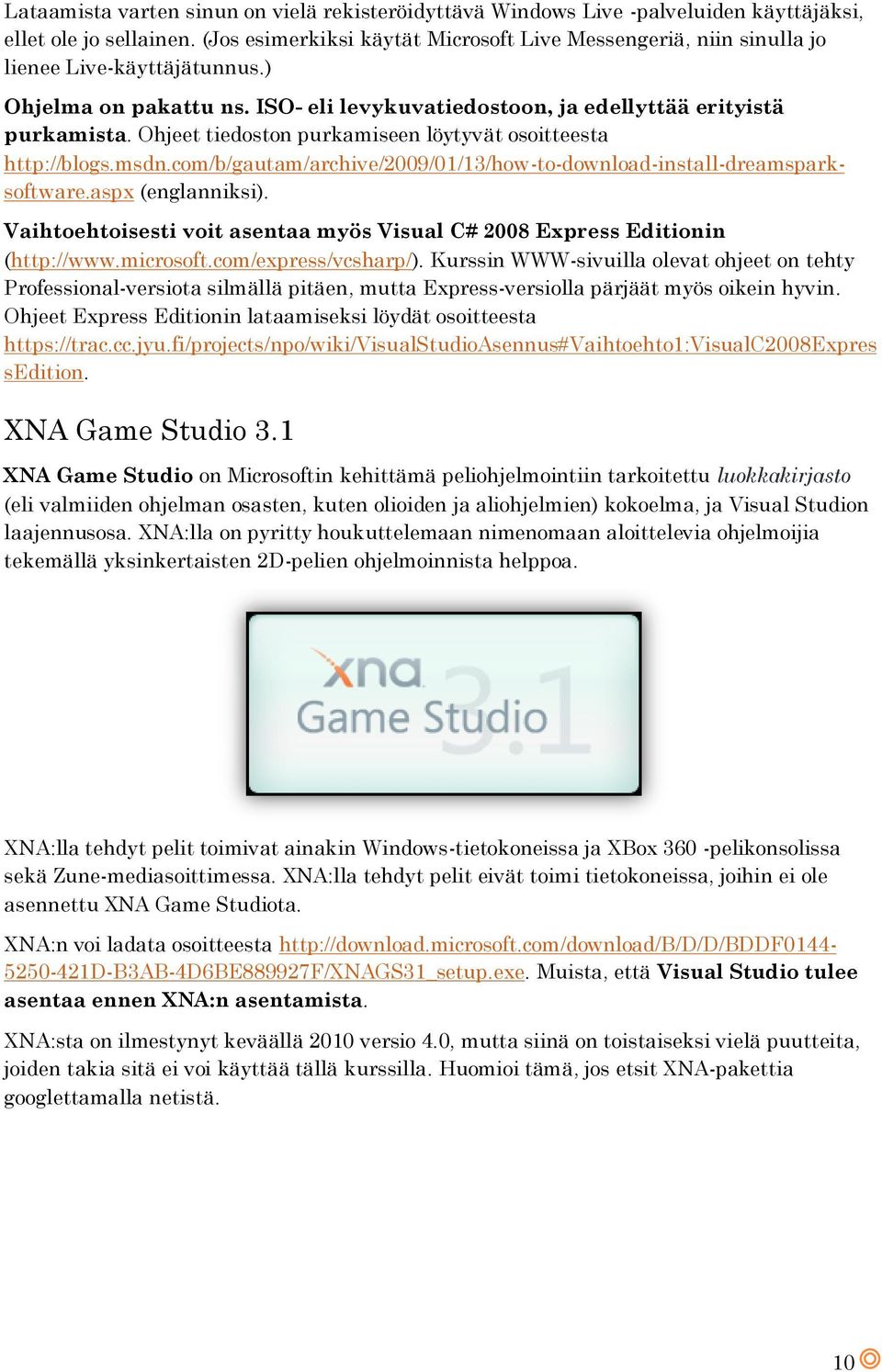 Lataamista varten sinun on vielä rekisteröidyttävä Windows Live -palveluiden käyttäjäksi, ellet ole jo sellainen. (Jos esimerkiksi käytät Microsoft Live Messengeriä, niin sinulla jo lienee Live-käyttäjätunnus.)

Ohjelma on pakattu ns. ISO- eli levykuvatiedostoon, ja edellyttää erityistä purkamista. Ohjeet tiedoston purkamiseen löytyvät osoitteesta http://blogs.msdn.com/b/gautam/archive/2009/01/13/how-to-download-install-dreamspark-software.aspx (englanniksi).

Vaihtoehtoisesti voit asentaa myös Visual C# 2008 Express Editionin (http://www.microsoft.com/express/vcsharp/). Kurssin WWW-sivuilla olevat ohjeet on tehty Professional-versiota silmällä pitäen, mutta Express-versiolla pärjäät myös oikein hyvin. Ohjeet Express Editionin lataamiseksi löydät osoitteesta https://trac.cc.jyu.fi/projects/npo/wiki/VisualStudioAsennus#Vaihtoehto1:VisualC2008ExpressEdition.

XNA Game Studio 3.1

XNA Game Studio on Microsoftin kehittämä peliohjelmointiin tarkoitettu luokkakirjasto (eli valmiiden ohjelman osasten, kuten olioiden ja aliohjelmien) kokoelma, ja Visual Studion laajennusosa. XNA:lla on pyritty houkuttelemaan nimenomaan aloittelevia ohjelmoijia tekemällä yksinkertaisten 2D-pelien ohjelmoinnista helppoa.

xna Game Studio 3.1

XNA:lla tehdyt pelit toimivat ainakin Windows-tietokoneissa ja XBox 360 -pelikonsolissa sekä Zune-mediasoittimessa. XNA:lla tehdyt pelit eivät toimi tietokoneissa, joihin ei ole asennettu XNA Game Studiota.

XNA:n voi ladata osoitteesta http://download.microsoft.com/download/B/D/D/BDDF0144-5250-421D-B3AB-4D6BE889927F/XNAGS31_setup.exe. Muista, että Visual Studio tulee asentaa ennen XNA:n asentamista.

XNA:sta on ilmestynyt keväällä 2010 versio 4.0, mutta siinä on toistaiseksi vielä puutteita, joiden takia sitä ei voi käyttää tällä kurssilla. Huomioi tämä, jos etsit XNA-pakettia googlettamalla netistä.

10